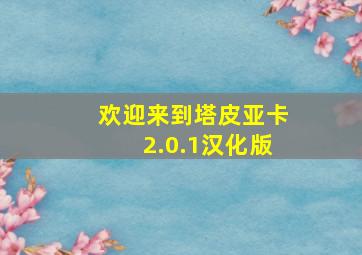 欢迎来到塔皮亚卡
2.0.1汉化版